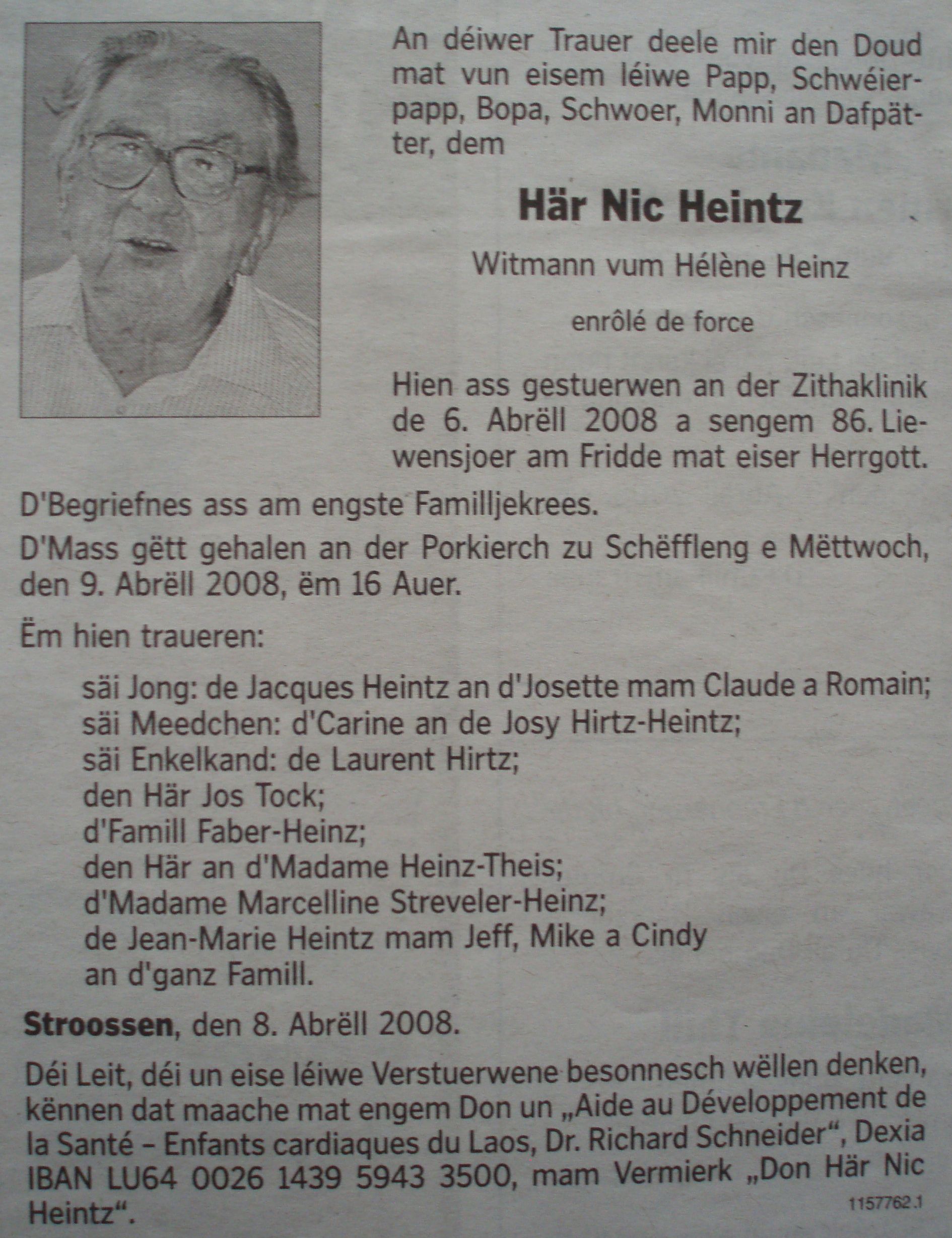 An déiwer Trauer deele mir den Doud mat vun eisem léiwe Papp, Schwéierpapp, Bopa, Schwoer, Monni an Dafpätter, dem

Här Nic Heintz

Witmann vum Hélène Heinz

enrôlé de force

Hien ass gestuerwen an der Zithaklinik de 6. Abrëll 2008 a sengem 86. Liewensjoer am Fridde mat eiser Herrgott.

D'Begriefnes ass am engste Familljekrees.

D'Mass gëtt gehalen an der Porkierch zu Schëffleng e Mëttwoch, den 9. Abrëll 2008, ëm 16 Auer.

Ëm hien traueren:

säi Jong: de Jacques Heintz an d'Josette mam Claude a Romain;
säi Meedchen: d'Carine an de Josy Hirtz-Heintz;
säi Enkelkand: de Laurent Hirtz;
den Här Jos Tock;
d'Famill Faber-Heinz;
den Här an d'Madame Heinz-Theis;
d'Madame Marcelline Streveler-Heinz;
de Jean-Marie Heintz mam Jeff, Mike a Cindy
an d'ganz Famill.

Stroossen, den 8. Abrëll 2008.

Déi Leit, déi un eise léiwe Verstuerwene besonnesch wëllen denken, kënnen dat maache mat engem Don un „Aide au Développement de la Santé – Enfants cardiaques du Laos, Dr. Richard Schneider“, Dexia IBAN LU64 0026 1439 5943 3500, mam Vermierk „Don Här Nic Heintz“.

1157762.1